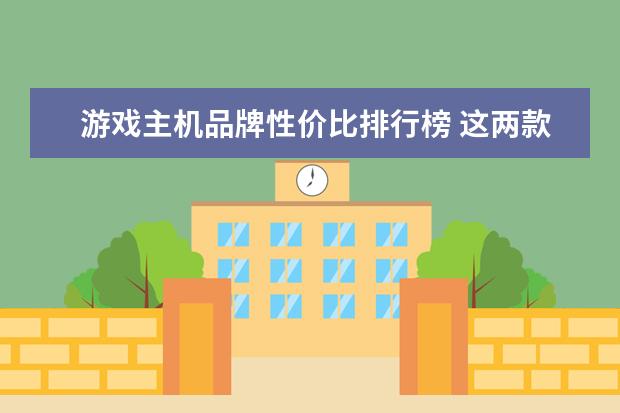 游戏主机品牌性价比排行榜 这两款